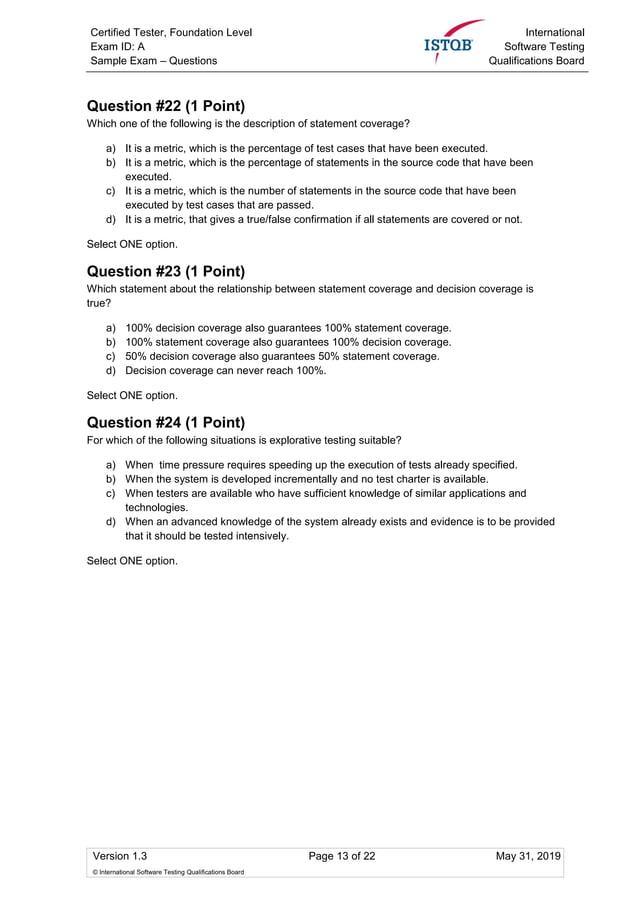 Certified Tester, Foundation Level
Exam ID: A
Sample Exam – Questions

ISTQB

International
Software Testing
Qualifications Board

Question #22 (1 Point)
Which one of the following is the description of statement coverage?

a) It is a metric, which is the percentage of test cases that have been executed.
b) It is a metric, which is the percentage of statements in the source code that have been executed.
c) It is a metric, which is the number of statements in the source code that have been executed by test cases that are passed.
d) It is a metric, that gives a true/false confirmation if all statements are covered or not.

Select ONE option.

Question #23 (1 Point)
Which statement about the relationship between statement coverage and decision coverage is true?

a) 100% decision coverage also guarantees 100% statement coverage.
b) 100% statement coverage also guarantees 100% decision coverage.
c) 50% decision coverage also guarantees 50% statement coverage.
d) Decision coverage can never reach 100%.

Select ONE option.

Question #24 (1 Point)
For which of the following situations is explorative testing suitable?

a) When time pressure requires speeding up the execution of tests already specified.
b) When the system is developed incrementally and no test charter is available.
c) When testers are available who have sufficient knowledge of similar applications and technologies.
d) When an advanced knowledge of the system already exists and evidence is to be provided that it should be tested intensively.

Select ONE option.

Version 1.3
Page 13 of 22
May 31, 2019
© International Software Testing Qualifications Board